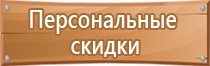 Персональные скидки